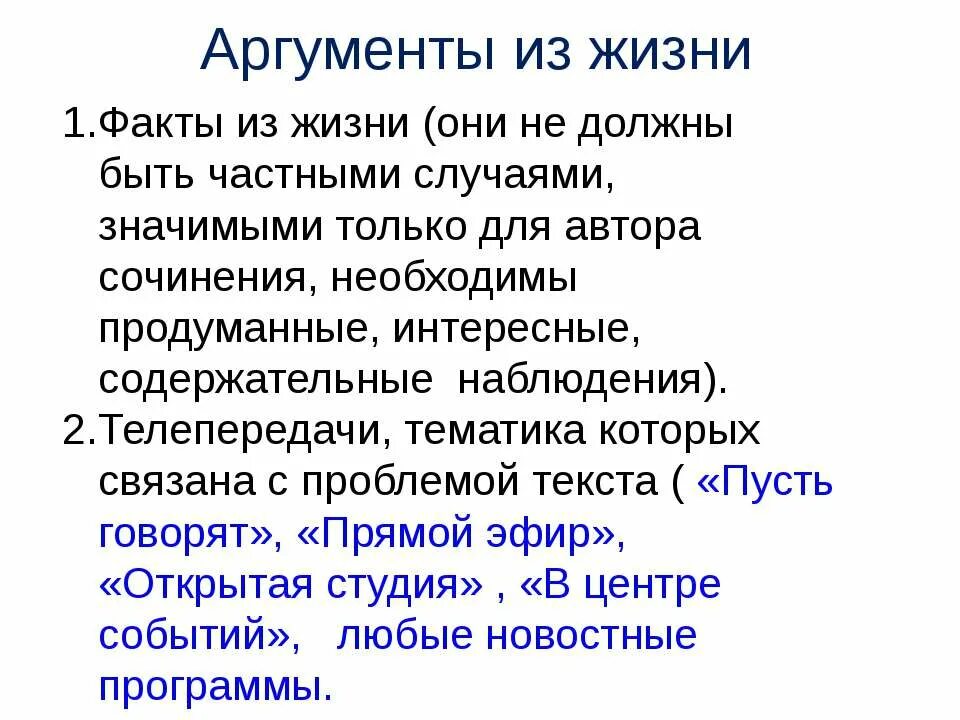 Аргументы из жизни

1.Факты из жизни (они не должны быть частными случаями, значимыми только для автора сочинения, необходимы продуманные, интересные, содержательные  наблюдения).

2.Телепередачи, тематика которых связана с проблемой текста ( «Пусть говорят», «Прямой эфир», «Открытая студия» , «В центре событий»,   любые новостные программы.